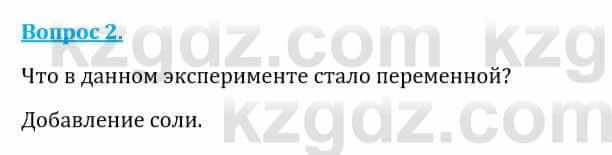 Вопрос 2.

kzgdz.com kzg

Что в данном эксперименте стало переменной?

Добавление соли.

kzgdz.com